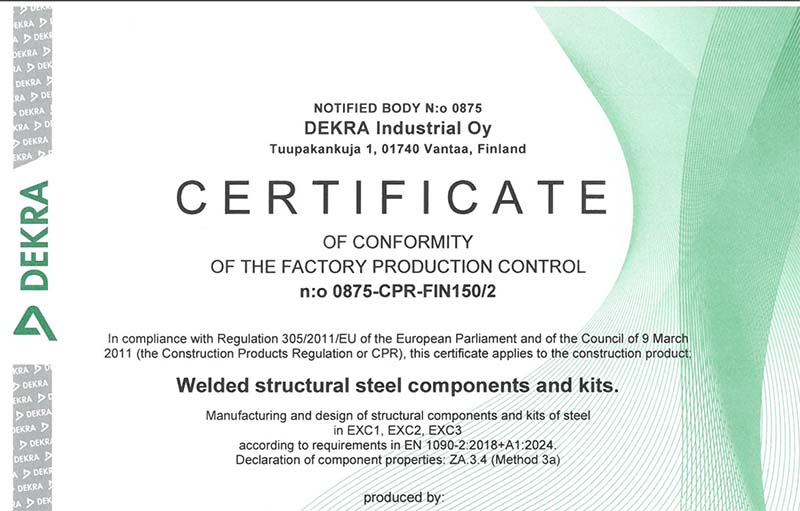 DEKRA

NOTIFIED BODY N:o 0875
DEKRA Industrial Oy
Tuupakankuja 1, 01740 Vantaa, Finland

CERTIFICATE

OF CONFORMITY
OF THE FACTORY PRODUCTION CONTROL
n:o 0875-CPR-FIN150/2

In compliance with Regulation 305/2011/EU of the European Parliament and of the Council of 9 March 2011 (the Construction Products Regulation or CPR), this certificate applies to the construction product:

Welded structural steel components and kits.

Manufacturing and design of structural components and kits of steel in EXC1, EXC2, EXC3 according to requirements in EN 1090-2:2018+A1:2024. Declaration of component properties: ZA.3.4 (Method 3a)

produced by: